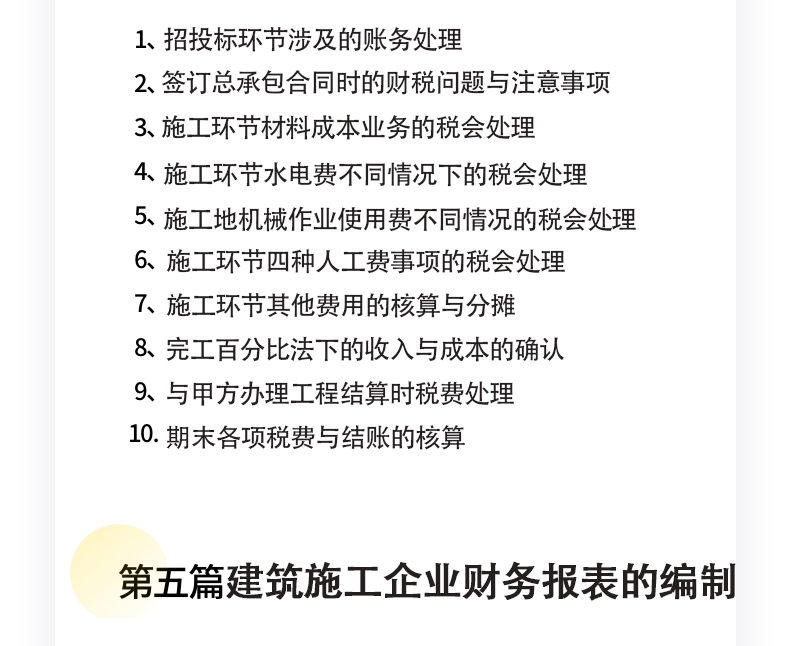 1、招投标环节涉及的账务处理

2、签订总承包合同时的财税问题与注意事项

3、施工环节材料成本业务的税会处理

4、施工环节水电费不同情况下的税会处理

5、施工地机械作业使用费不同情况的税会处理

6、施工环节四种人工费事项的税会处理

7、施工环节其他费用的核算与分摊

8、完工百分比法下的收入与成本的确认

9、与甲方办理工程结算时税费处理

10. 期末各项税费与结账的核算

第五篇建筑施工企业财务报表的编制